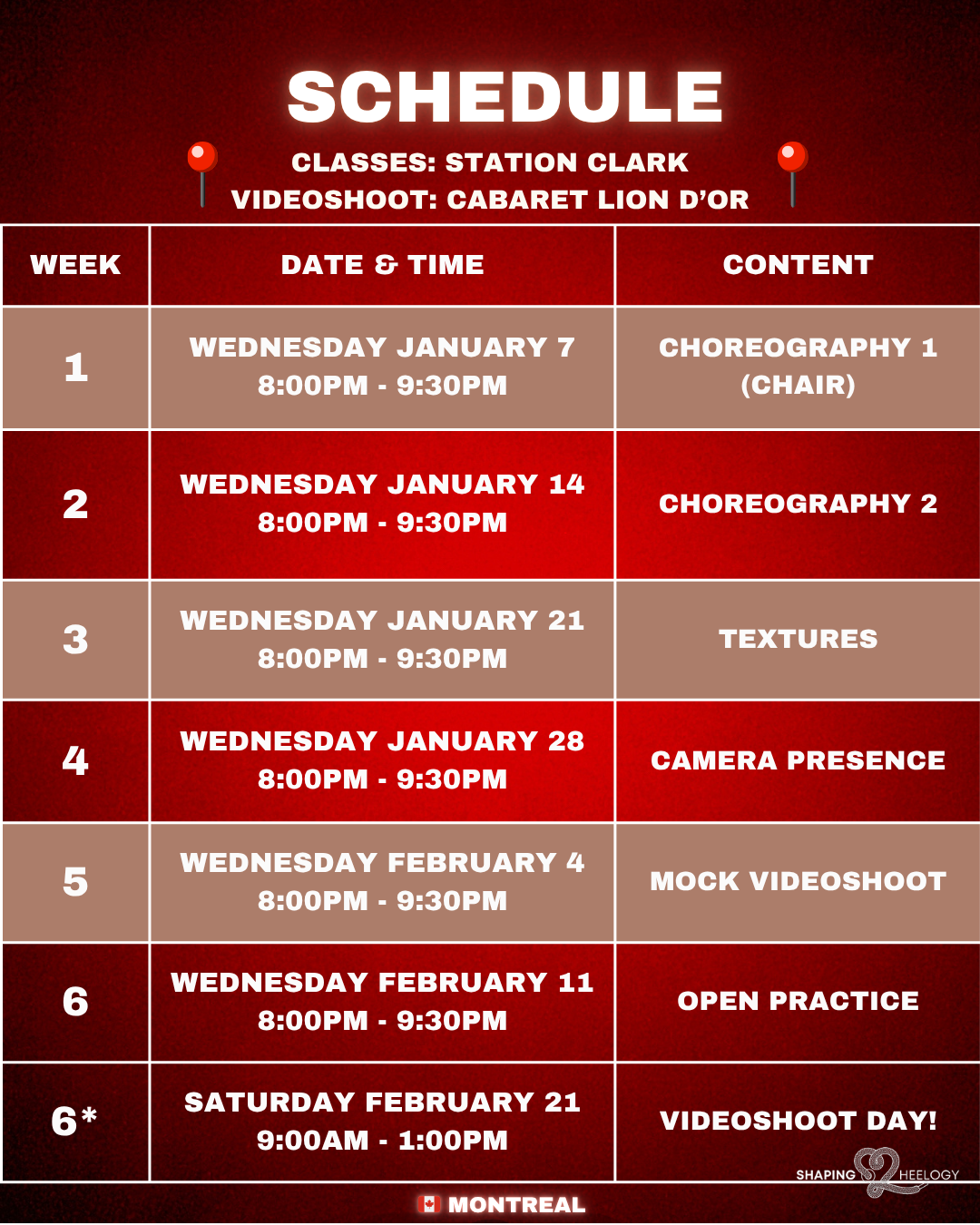 SCHEDULE

CLASSES: STATION CLARK
VIDEOSHOOT: CABARET LION D'OR

| WEEK | DATE & TIME | CONTENT |
|---|---|---|
| 1 | WEDNESDAY JANUARY 7 8:00PM - 9:30PM | CHOREOGRAPHY 1 (CHAIR) |
| 2 | WEDNESDAY JANUARY 14 8:00PM - 9:30PM | CHOREOGRAPHY 2 |
| 3 | WEDNESDAY JANUARY 21 8:00PM - 9:30PM | TEXTURES |
| 4 | WEDNESDAY JANUARY 28 8:00PM - 9:30PM | CAMERA PRESENCE |
| 5 | WEDNESDAY FEBRUARY 4 8:00PM - 9:30PM | MOCK VIDEOSHOOT |
| 6 | WEDNESDAY FEBRUARY 11 8:00PM - 9:30PM | OPEN PRACTICE |
| 6* | SATURDAY FEBRUARY 21 9:00AM - 1:00PM | VIDEOSHOOT DAY! |

SHAPING HEELOGY

MONTREAL